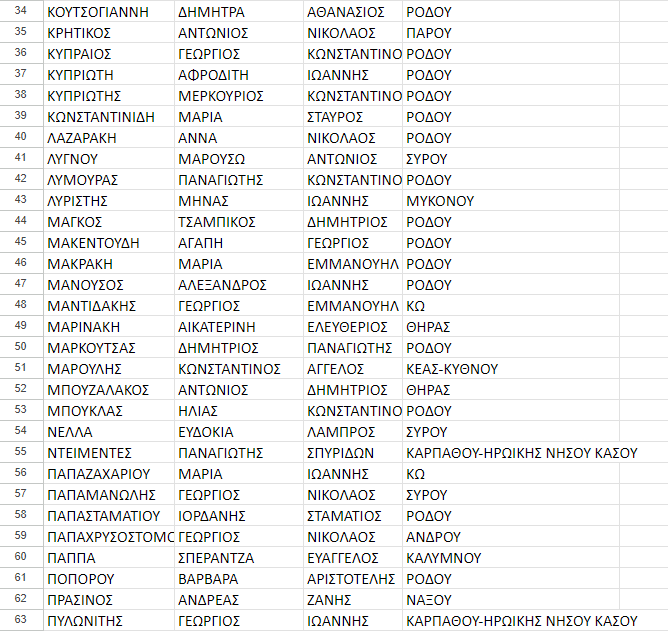 | 34 | ΚΟΥΤΣΟΓΙΑΝΝΗ | ΔΗΜΗΤΡΑ | ΑΘΑΝΑΣΙΟΣ | ΡΟΔΟΥ |
|---|---|---|---|---|
| 35 | ΚΡΗΤΙΚΟΣ | ΑΝΤΩΝΙΟΣ | ΝΙΚΟΛΑΟΣ | ΠΑΡΟΥ |
| 36 | ΚΥΠΡΑΙΟΣ | ΓΕΩΡΓΙΟΣ | ΚΩΝΣΤΑΝΤΙΝΟ | ΡΟΔΟΥ |
| 37 | ΚΥΠΡΙΩΤΗ | ΑΦΡΟΔΙΤΗ | ΙΩΑΝΝΗΣ | ΡΟΔΟΥ |
| 38 | ΚΥΠΡΙΩΤΗΣ | ΜΕΡΚΟΥΡΙΟΣ | ΚΩΝΣΤΑΝΤΙΝΟ | ΡΟΔΟΥ |
| 39 | ΚΩΝΣΤΑΝΤΙΝΙΔΗ | ΜΑΡΙΑ | ΣΤΑΥΡΟΣ | ΡΟΔΟΥ |
| 40 | ΛΑΖΑΡΑΚΗ | ΑΝΝΑ | ΝΙΚΟΛΑΟΣ | ΡΟΔΟΥ |
| 41 | ΛΥΓΝΟΥ | ΜΑΡΟΥΣΩ | ΑΝΤΩΝΙΟΣ | ΣΥΡΟΥ |
| 42 | ΛΥΜΟΥΡΑΣ | ΠΑΝΑΓΙΩΤΗΣ | ΚΩΝΣΤΑΝΤΙΝΟ | ΡΟΔΟΥ |
| 43 | ΛΥΡΙΣΤΗΣ | ΜΗΝΑΣ | ΙΩΑΝΝΗΣ | ΜΥΚΟΝΟΥ |
| 44 | ΜΑΓΚΟΣ | ΤΣΑΜΠΙΚΟΣ | ΔΗΜΗΤΡΙΟΣ | ΡΟΔΟΥ |
| 45 | ΜΑΚΕΝΤΟΥΔΗ | ΑΓΑΠΗ | ΓΕΩΡΓΙΟΣ | ΡΟΔΟΥ |
| 46 | ΜΑΚΡΑΚΗ | ΜΑΡΙΑ | ΕΜΜΑΝΟΥΗΛ | ΡΟΔΟΥ |
| 47 | ΜΑΝΟΥΣΟΣ | ΑΛΕΞΑΝΔΡΟΣ | ΙΩΑΝΝΗΣ | ΡΟΔΟΥ |
| 48 | ΜΑΝΤΙΔΑΚΗΣ | ΓΕΩΡΓΙΟΣ | ΕΜΜΑΝΟΥΗΛ | ΚΩ |
| 49 | ΜΑΡΙΝΑΚΗ | ΑΙΚΑΤΕΡΙΝΗ | ΕΛΕΥΘΕΡΙΟΣ | ΘΗΡΑΣ |
| 50 | ΜΑΡΚΟΥΤΣΑΣ | ΔΗΜΗΤΡΙΟΣ | ΠΑΝΑΓΙΩΤΗΣ | ΡΟΔΟΥ |
| 51 | ΜΑΡΟΥΛΗΣ | ΚΩΝΣΤΑΝΤΙΝΟΣ | ΑΓΓΕΛΟΣ | ΚΕΑΣ-ΚΥΘΝΟΥ |
| 52 | ΜΠΟΥΖΑΛΑΚΟΣ | ΑΝΤΩΝΙΟΣ | ΔΗΜΗΤΡΙΟΣ | ΘΗΡΑΣ |
| 53 | ΜΠΟΥΚΛΑΣ | ΗΛΙΑΣ | ΚΩΝΣΤΑΝΤΙΝΟ | ΡΟΔΟΥ |
| 54 | ΝΕΛΛΑ | ΕΥΔΟΚΙΑ | ΛΑΜΠΡΟΣ | ΣΥΡΟΥ |
| 55 | ΝΤΕΙΜΕΝΤΕΣ | ΠΑΝΑΓΙΩΤΗΣ | ΣΠΥΡΙΔΩΝ | ΚΑΡΠΑΘΟΥ-ΗΡΩΙΚΗΣ ΝΗΣΟΥ ΚΑΣΟΥ |
| 56 | ΠΑΠΑΖΑΧΑΡΙΟΥ | ΜΑΡΙΑ | ΙΩΑΝΝΗΣ | ΚΩ |
| 57 | ΠΑΠΑΜΑΝΩΛΗΣ | ΓΕΩΡΓΙΟΣ | ΝΙΚΟΛΑΟΣ | ΣΥΡΟΥ |
| 58 | ΠΑΠΑΣΤΑΜΑΤΙΟΥ | ΙΟΡΔΑΝΗΣ | ΣΤΑΜΑΤΙΟΣ | ΡΟΔΟΥ |
| 59 | ΠΑΠΑΧΡΥΣΟΣΤΟΜΟ | ΓΕΩΡΓΙΟΣ | ΝΙΚΟΛΑΟΣ | ΑΝΔΡΟΥ |
| 60 | ΠΑΠΠΑ | ΣΠΕΡΑΝΤΖΑ | ΕΥΑΓΓΕΛΟΣ | ΚΑΛΥΜΝΟΥ |
| 61 | ΠΟΠΟΡΟΥ | ΒΑΡΒΑΡΑ | ΑΡΙΣΤΟΤΕΛΗΣ | ΡΟΔΟΥ |
| 62 | ΠΡΑΣΙΝΟΣ | ΑΝΔΡΕΑΣ | ΖΑΝΗΣ | ΝΑΞΟΥ |
| 63 | ΠΥΛΩΝΙΤΗΣ | ΓΕΩΡΓΙΟΣ | ΙΩΑΝΝΗΣ | ΚΑΡΠΑΘΟΥ-ΗΡΩΙΚΗΣ ΝΗΣΟΥ ΚΑΣΟΥ |